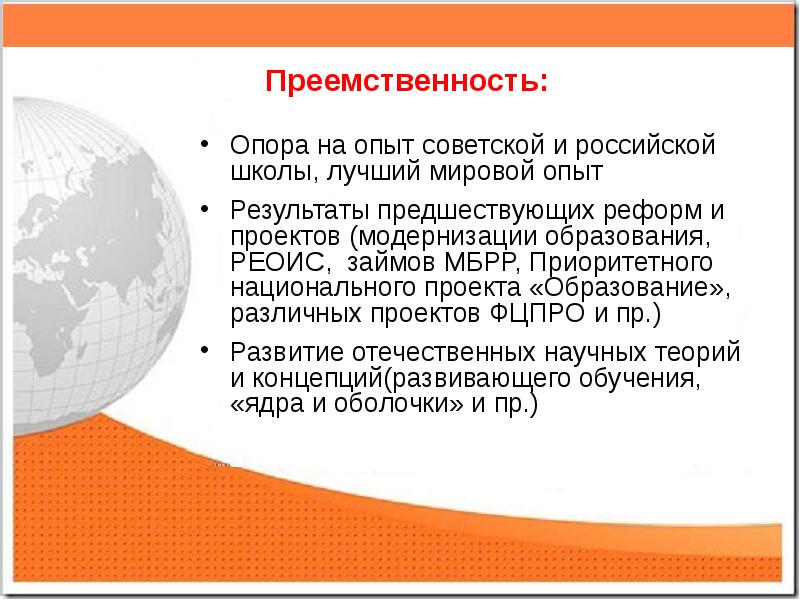 Преемственность:

• Опора на опыт советской и российской школы, лучший мировой опыт

• Результаты предшествующих реформ и проектов (модернизации образования, РЕОИС, займов МБРР, Приоритетного национального проекта «Образование», различных проектов ФЦПРО и пр.)

• Развитие отечественных научных теорий и концепций(развивающего обучения, «ядра и оболочки» и пр.)